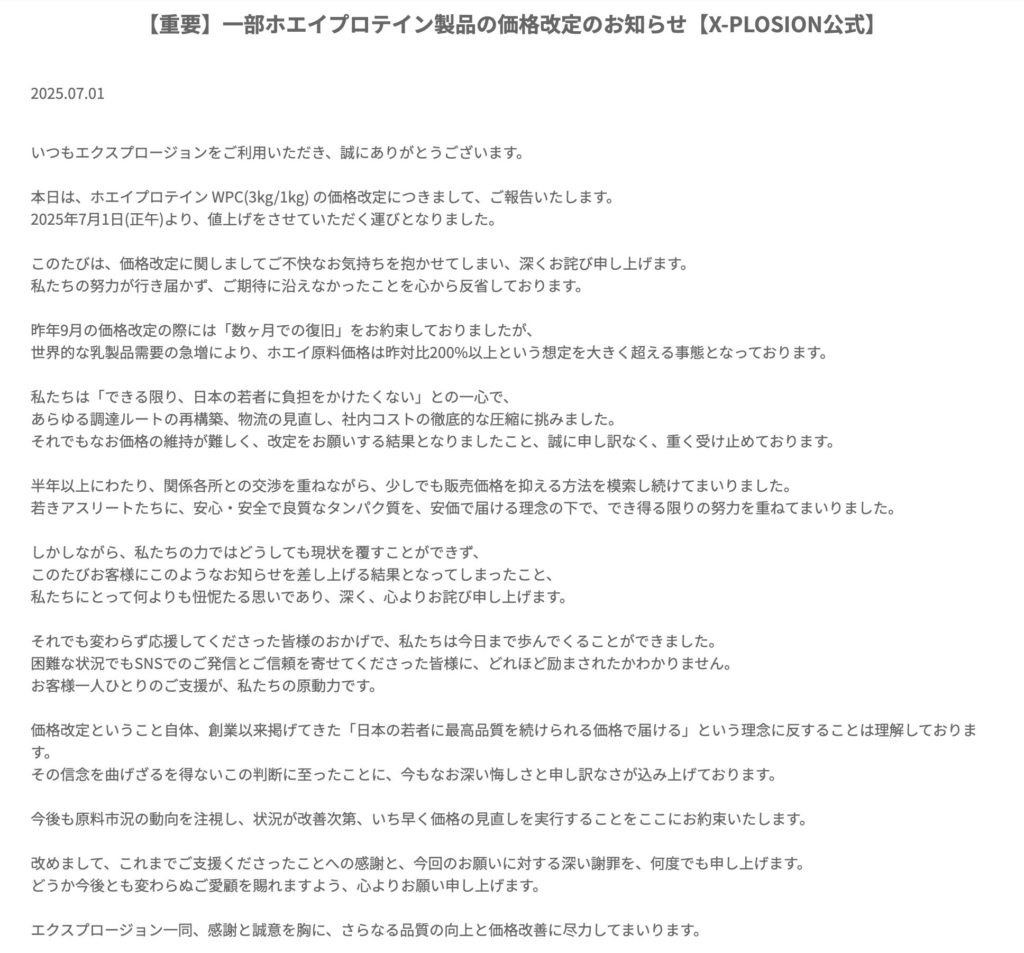 【重要】一部ホエイプロテイン製品の価格改定のお知らせ【X-PLOSION公式】

2025.07.01

いつもエクスプロージョンをご利用いただき、誠にありがとうございます。

本日は、ホエイプロテイン WPC(3kg/1kg) の価格改定につきまして、ご報告いたします。
2025年7月1日(正午)より、値上げをさせていただく運びとなりました。

このたびは、価格改定に関しましてご不快なお気持ちを抱かせてしまい、深くお詫び申し上げます。
私たちの努力が行き届かず、ご期待に沿えなかったことを心から反省しております。

昨年9月の価格改定の際には「数ヶ月での復旧」をお約束しておりましたが、
世界的な乳製品需要の急増により、ホエイ原料価格は昨対比200%以上という想定を大きく超える事態となっております。

私たちは「できる限り、日本の若者に負担をかけたくない」との一心で、
あらゆる調達ルートの再構築、物流の見直し、社内コストの徹底的な圧縮に挑みました。
それでもなお価格の維持が難しく、改定をお願いする結果となりましたこと、誠に申し訳なく、重く受け止めております。

半年以上にわたり、関係各所との交渉を重ねながら、少しでも販売価格を抑える方法を模索し続けてまいりました。
若きアスリートたちに、安心・安全で良質なタンパク質を、安価で届ける理念の下で、でき得る限りの努力を重ねてまいりました。

しかしながら、私たちの力ではどうしても現状を覆すことができず、
このたびお客様にこのようなお知らせを差し上げる結果となってしまったこと、
私たちにとって何よりも忸怩たる思いであり、深く、心よりお詫び申し上げます。

それでも変わらず応援してくださった皆様のおかげで、私たちは今日まで歩んでくることができました。
困難な状況でもSNSでのご発信とご信頼を寄せてくださった皆様に、どれほど励まされたかわかりません。
お客様一人ひとりのご支援が、私たちの原動力です。

価格改定ということ自体、創業以来掲げてきた「日本の若者に最高品質を続けられる価格で届ける」という理念に反することは理解しております。
その信念を曲げざるを得ないこの判断に至ったことに、今もなお深い悔しさと申し訳なさが込み上げております。

今後も原料市況の動向を注視し、状況が改善次第、いち早く価格の見直しを実行することをここにお約束いたします。

改めまして、これまでご支援くださったことへの感謝と、今回のお願いに対する深い謝罪を、何度でも申し上げます。
どうか今後とも変わらぬご愛顧を賜れますよう、心よりお願い申し上げます。

エクスプロージョン一同、感謝と誠意を胸に、さらなる品質の向上と価格改善に尽力してまいります。